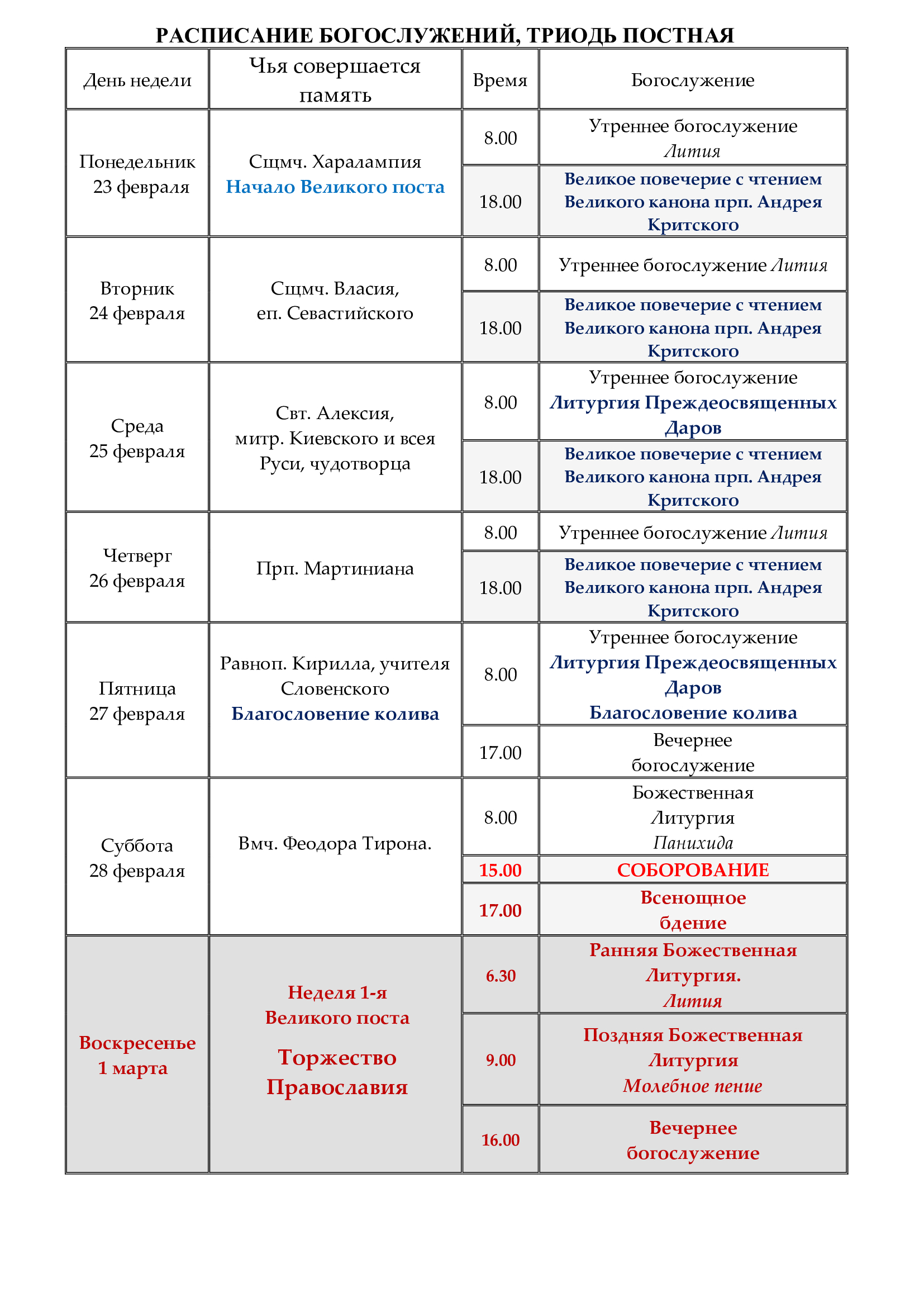 РАСПИСАНИЕ БОГОСЛУЖЕНИЙ, ТРИОДЬ ПОСТНАЯ

| День недели | Чья совершается память | Время | Богослужение |
|---|---|---|---|
| Понедельник 23 февраля | Сщмч. Харалампия Начало Великого поста | 8.00 | Утреннее богослужение Лития |
| | | 18.00 | Великое повечерие с чтением Великого канона прп. Андрея Критского |
| Вторник 24 февраля | Сщмч. Власия, еп. Севастийского | 8.00 | Утреннее богослужение Лития |
| | | 18.00 | Великое повечерие с чтением Великого канона прп. Андрея Критского |
| Среда 25 февраля | Свт. Алексия, митр. Киевского и всея Руси, чудотворца | 8.00 | Утреннее богослужение Литургия Преждеосвященных Даров |
| | | 18.00 | Великое повечерие с чтением Великого канона прп. Андрея Критского |
| Четверг 26 февраля | Прп. Мартиниана | 8.00 | Утреннее богослужение Лития |
| | | 18.00 | Великое повечерие с чтением Великого канона прп. Андрея Критского |
| Пятница 27 февраля | Равноп. Кирилла, учителя Словенского Благословение колива | 8.00 | Утреннее богослужение Литургия Преждеосвященных Даров Благословение колива |
| | | 17.00 | Вечернее богослужение |
| Суббота 28 февраля | Вмч. Феодора Тирона. | 8.00 | Божественная Литургия Панихида |
| | | 15.00 | СОБОРОВАНИЕ |
| | | 17.00 | Всенощное бдение |
| Воскресенье 1 марта | Неделя 1-я Великого поста Торжество Православия | 6.30 | Ранняя Божественная Литургия. Лития |
| | | 9.00 | Поздняя Божественная Литургия Молебное пение |
| | | 16.00 | Вечернее богослужение |